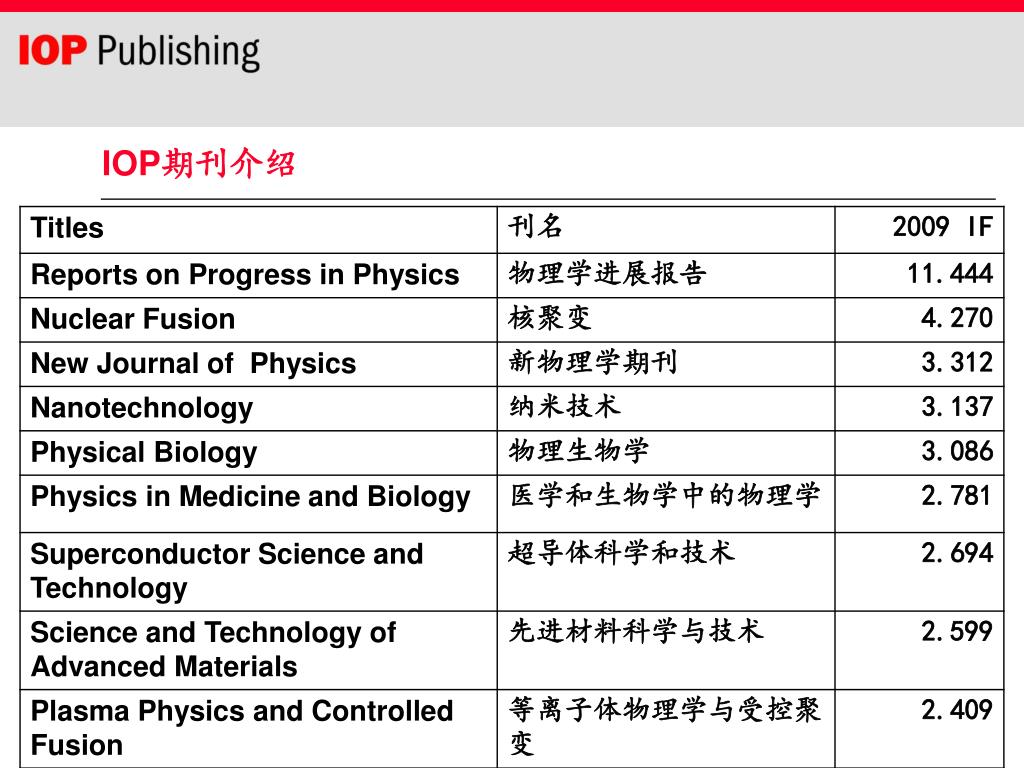 IOP Publishing

IOP期刊介绍

| Titles | 刊名 | 2009 IF |
|---|---|---|
| Reports on Progress in Physics | 物理学进展报告 | 11.444 |
| Nuclear Fusion | 核聚变 | 4.270 |
| New Journal of Physics | 新物理学期刊 | 3.312 |
| Nanotechnology | 纳米技术 | 3.137 |
| Physical Biology | 物理生物学 | 3.086 |
| Physics in Medicine and Biology | 医学和生物学中的物理学 | 2.781 |
| Superconductor Science and Technology | 超导体科学和技术 | 2.694 |
| Science and Technology of Advanced Materials | 先进材料科学与技术 | 2.599 |
| Plasma Physics and Controlled Fusion | 等离子体物理学与受控聚变 | 2.409 |